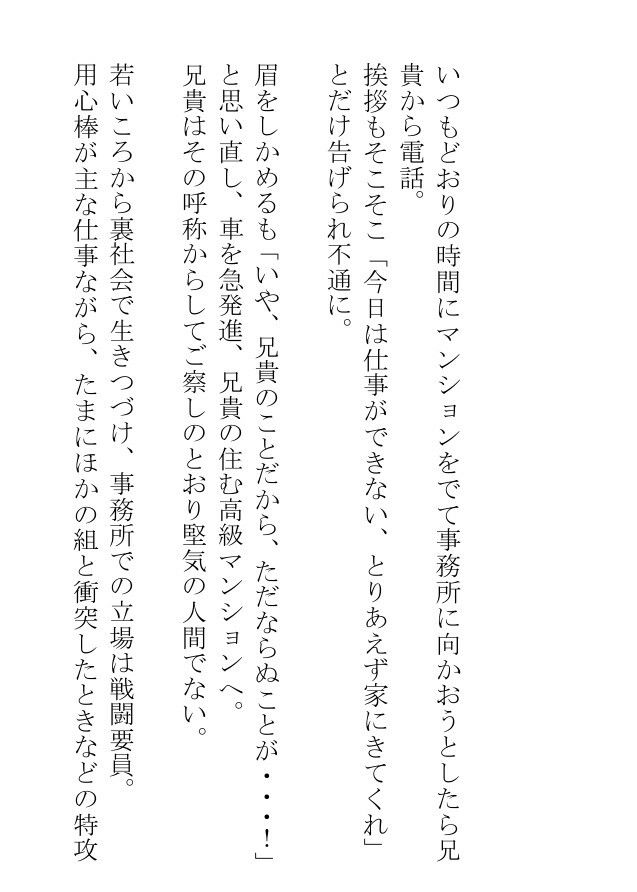 いつもどおりの時間にマンションをでて事務所に向かおうとしたら兄貴から電話。
挨拶もそこそこ「今日は仕事ができない、とりあえず家にきてくれ」とだけ告げられ不通に。

眉をしかめるも「いや、兄貴のことだから、ただならぬことが・・・!」と思い直し、車を急発進、兄貴の住む高級マンションへ。
兄貴はその呼称からしてご察しのとおり堅気の人間でない。

若いころから裏社会で生きつづけ、事務所での立場は戦闘要員。
用心棒が主な仕事ながら、たまにほかの組と衝突したときなどの特攻